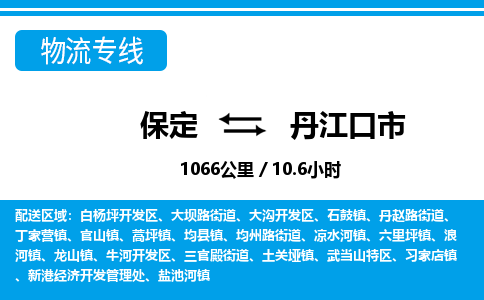 物流专线

保定 丹江口市

1066公里 / 10.6小时

配送区域：白杨坪开发区、大坝路街道、大沟开发区、石鼓镇、丹赵路街道、丁家营镇、官山镇、蒿坪镇、均县镇、均州路街道、凉水河镇、六里坪镇、浪河镇、龙山镇、牛河开发区、三官殿街道、土关垭镇、武当山特区、习家店镇、新港经济开发管理处、盐池河镇